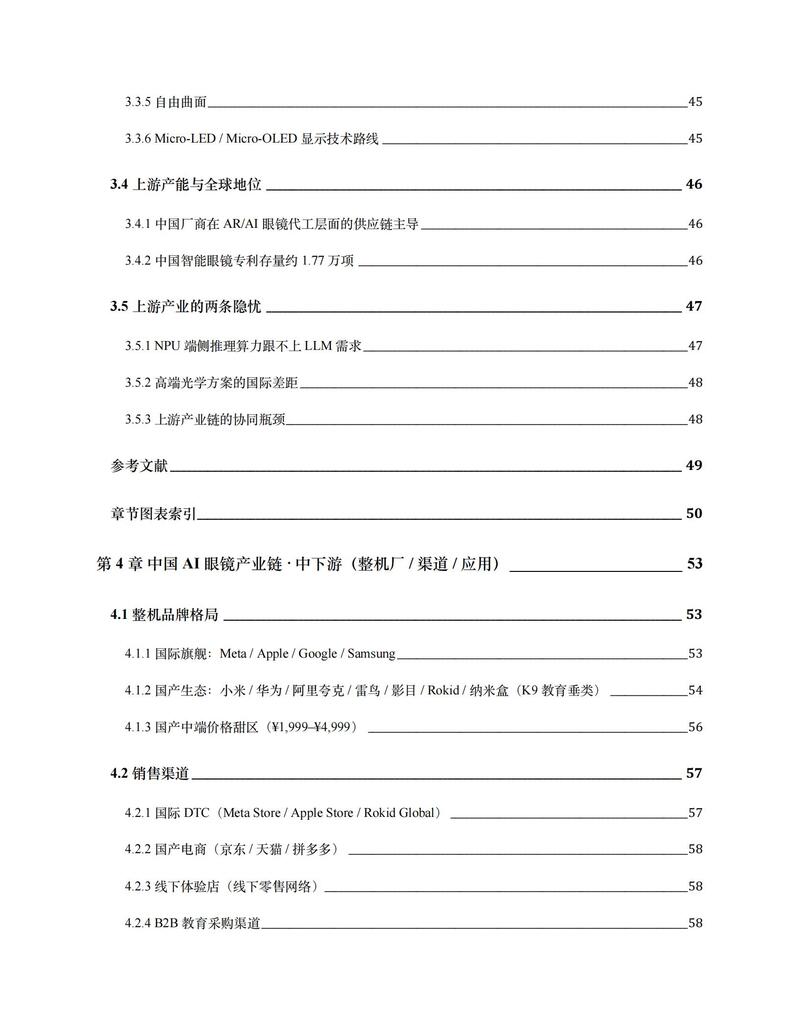 3.3.5 自由曲面 45

3.3.6 Micro-LED / Micro-OLED 显示技术路线 45

3.4 上游产能与全球地位 46

3.4.1 中国厂商在 AR/AI 眼镜代工层面的供应链主导 46

3.4.2 中国智能眼镜专利存量约 1.77 万项 46

3.5 上游产业的两条隐忧 47

3.5.1 NPU 端侧推理算力跟不上 LLM 需求 47

3.5.2 高端光学方案的国际差距 48

3.5.3 上游产业链的协同瓶颈 48

参考文献 49

章节图表索引 50

第 4 章 中国 AI 眼镜产业链 · 中下游（整机厂 / 渠道 / 应用） 53

4.1 整机品牌格局 53

4.1.1 国际旗舰：Meta / Apple / Google / Samsung 53

4.1.2 国产生态：小米 / 华为 / 阿里夸克 / 雷鸟 / 影目 / Rokid / 纳米盒（K9 教育垂类） 54

4.1.3 国产中端价格甜区（¥1,999–¥4,999） 56

4.2 销售渠道 57

4.2.1 国际 DTC（Meta Store / Apple Store / Rokid Global） 57

4.2.2 国产电商（京东 / 天猫 / 拼多多） 58

4.2.3 线下体验店（线下零售网络） 58

4.2.4 B2B 教育采购渠道 58